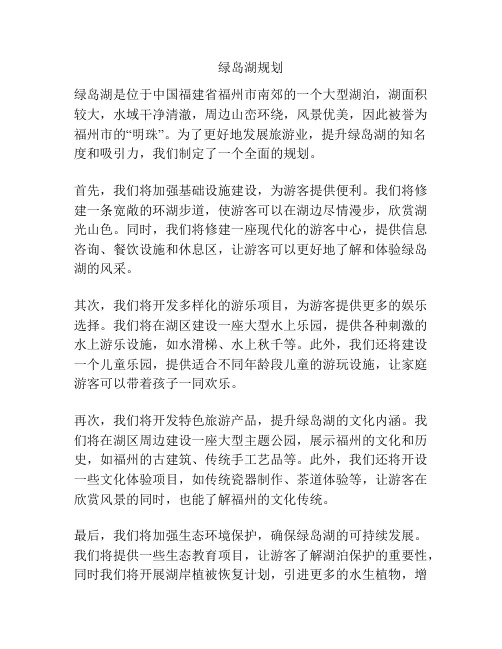 绿岛湖规划

绿岛湖是位于中国福建省福州市南郊的一个大型湖泊，湖面积较大，水域干净清澈，周边山峦环绕，风景优美，因此被誉为福州市的“明珠”。为了更好地发展旅游业，提升绿岛湖的知名度和吸引力，我们制定了一个全面的规划。

首先，我们将加强基础设施建设，为游客提供便利。我们将修建一条宽敞的环湖步道，使游客可以在湖边尽情漫步，欣赏湖光山色。同时，我们将修建一座现代化的游客中心，提供信息咨询、餐饮设施和休息区，让游客可以更好地了解和体验绿岛湖的风采。

其次，我们将开发多样化的游乐项目，为游客提供更多的娱乐选择。我们将在湖区建设一座大型水上乐园，提供各种刺激的水上游乐设施，如水滑梯、水上秋千等。此外，我们还将建设一个儿童乐园，提供适合不同年龄段儿童的游玩设施，让家庭游客可以带着孩子一同欢乐。

再次，我们将开发特色旅游产品，提升绿岛湖的文化内涵。我们将在湖区周边建设一座大型主题公园，展示福州的文化和历史，如福州的古建筑、传统手工艺品等。此外，我们还将开设一些文化体验项目，如传统瓷器制作、茶道体验等，让游客在欣赏风景的同时，也能了解福州的文化传统。

最后，我们将加强生态环境保护，确保绿岛湖的可持续发展。我们将提供一些生态教育项目，让游客了解湖泊保护的重要性，同时我们将开展湖岸植被恢复计划，引进更多的水生植物，增